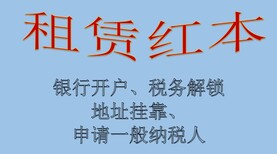 租赁红本

银行开户、税务解锁
地址挂靠、
申请一般纳税人